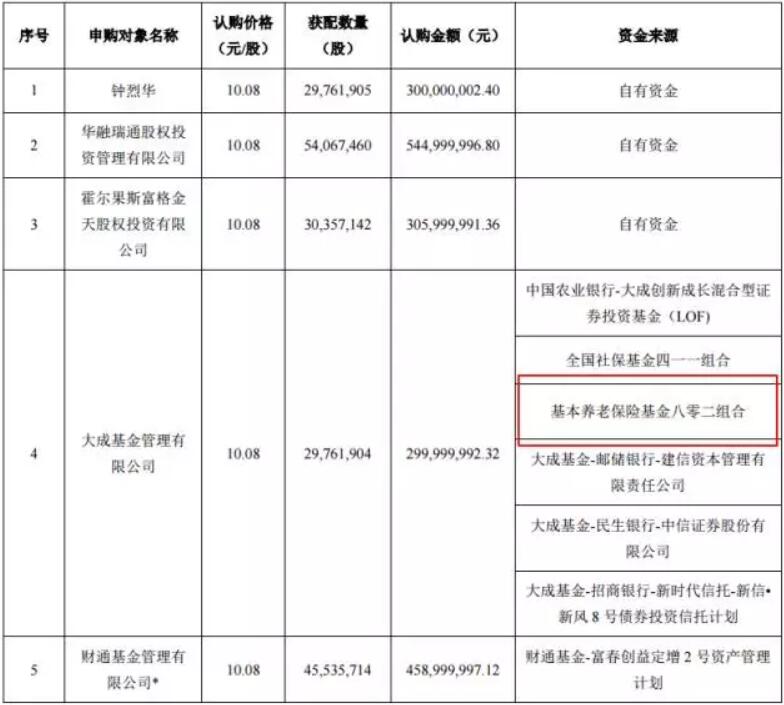 | 序号 | 申购对象名称 | 认购价格（元/股） | 获配数量（股） | 认购金额（元） | 资金来源 |
|---|---|---|---|---|---|
| 1 | 钟烈华 | 10.08 | 29,761,905 | 300,000,002.40 | 自有资金 |
| 2 | 华融瑞通股权投资管理有限公司 | 10.08 | 54,067,460 | 544,999,996.80 | 自有资金 |
| 3 | 霍尔果斯富格金天股权投资有限公司 | 10.08 | 30,357,142 | 305,999,991.36 | 自有资金 |
| 4 | 大成基金管理有限公司 | 10.08 | 29,761,904 | 299,999,992.32 | 中国农业银行-大成创新成长混合型证券投资基金（LOF） |
| | | | | | 全国社保基金四一一组合 |
| | | | | | 基本养老保险基金八零二组合 |
| | | | | | 大成基金-邮储银行-建信资本管理有限责任公司 |
| | | | | | 大成基金-民生银行-中信证券股份有限公司 |
| | | | | | 大成基金-招商银行-新时代信托-新信•新风 8 号债券投资信托计划 |
| 5 | 财通基金管理有限公司* | 10.08 | 45,535,714 | 458,999,997.12 | 财通基金-富春创益定增 2 号资产管理计划 |